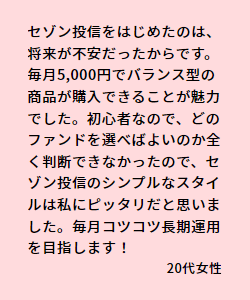 セゾン投信をはじめたのは、将来が不安だったからです。毎月5,000円でバランス型の商品が購入できることが魅力でした。初心者なので、どのファンドを選べばよいのか全く判断できなかったので、セゾン投信のシンプルなスタイルは私にピッタリだと思いました。毎月コツコツ長期運用を目指します！

20代女性